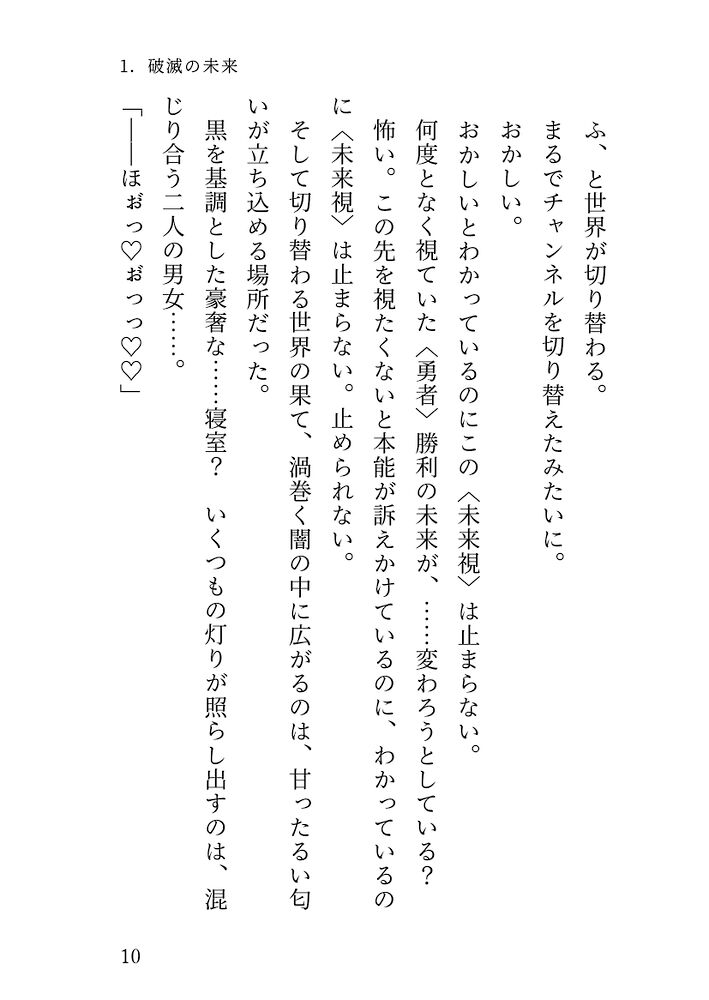 1. 破滅の未来

ふ、と世界が切り替わる。

まるでチャンネルを切り替えたみたいに。

おかしい。

おかしいとわかっているのにこの〈未来視〉は止まらない。

何度となく視ていた〈勇者〉勝利の未来が、……変わろうとしている？

怖い。この先を視たくないと本能が訴えかけているのに、わかっているのに〈未来視〉は止まらない。止められない。

そして切り替わる世界の果て、渦巻く闇の中に広がるのは、甘ったるい匂いが立ち込める場所だった。

黒を基調とした豪奢な……寝室？　いくつもの灯りが照らし出すのは、混じり合う二人の男女……。

「――ほぉっ♡ぉっっ♡♡」

10